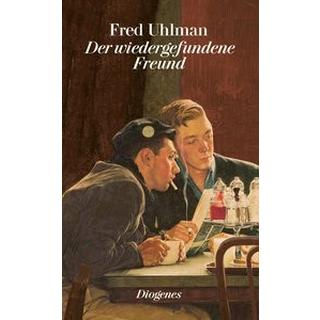 Fred Uhlman
Der wiedergefundene Freund

Diogenes